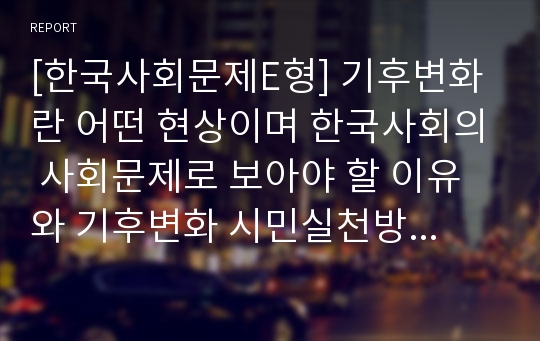 REPORT

[한국사회문제E형] 기후변화란 어떤 현상이며 한국사회의 사회문제로 보아야 할 이유와 기후변화 시민실천방...